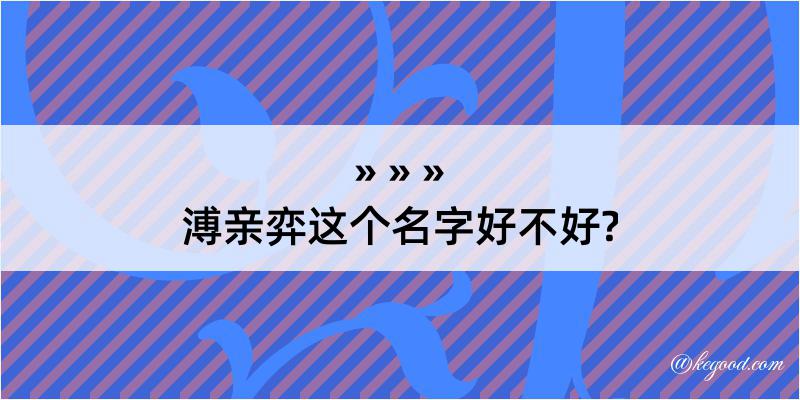 » » »
溥亲弈这个名字好不好?

@kegood.com